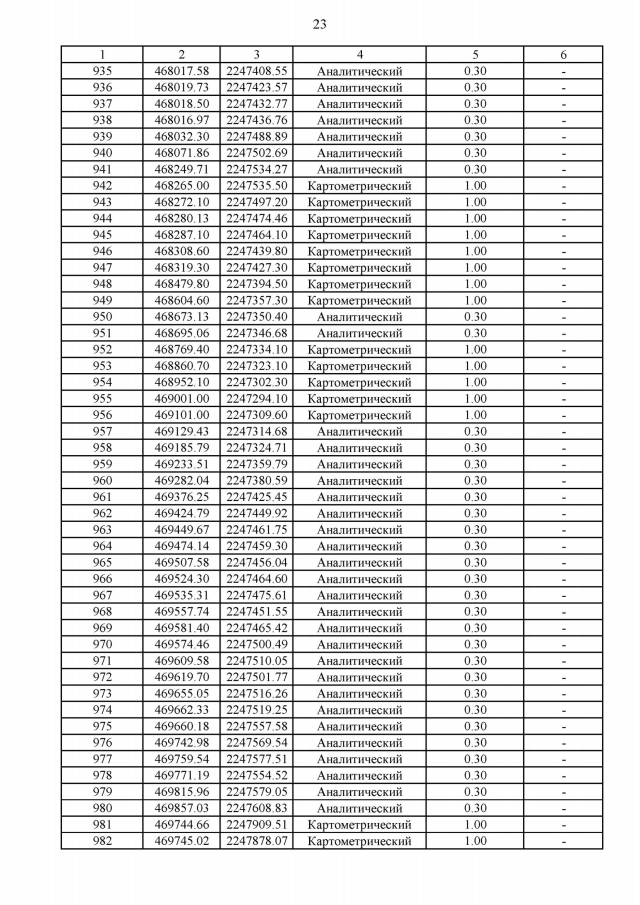 23

| 1 | 2 | 3 | 4 | 5 | 6 |
|---|---|---|---|---|---|
| 935 | 468017.58 | 2247408.55 | Аналитический | 0.30 | - |
| 936 | 468019.73 | 2247423.57 | Аналитический | 0.30 | - |
| 937 | 468018.50 | 2247432.77 | Аналитический | 0.30 | - |
| 938 | 468016.97 | 2247436.76 | Аналитический | 0.30 | - |
| 939 | 468032.30 | 2247488.89 | Аналитический | 0.30 | - |
| 940 | 468071.86 | 2247502.69 | Аналитический | 0.30 | - |
| 941 | 468249.71 | 2247534.27 | Аналитический | 0.30 | - |
| 942 | 468265.00 | 2247535.50 | Картометрический | 1.00 | - |
| 943 | 468272.10 | 2247497.20 | Картометрический | 1.00 | - |
| 944 | 468280.13 | 2247474.46 | Картометрический | 1.00 | - |
| 945 | 468287.10 | 2247464.10 | Картометрический | 1.00 | - |
| 946 | 468308.60 | 2247439.80 | Картометрический | 1.00 | - |
| 947 | 468319.30 | 2247427.30 | Картометрический | 1.00 | - |
| 948 | 468479.80 | 2247394.50 | Картометрический | 1.00 | - |
| 949 | 468604.60 | 2247357.30 | Картометрический | 1.00 | - |
| 950 | 468673.13 | 2247350.40 | Аналитический | 0.30 | - |
| 951 | 468695.06 | 2247346.68 | Аналитический | 0.30 | - |
| 952 | 468769.40 | 2247334.10 | Картометрический | 1.00 | - |
| 953 | 468860.70 | 2247323.10 | Картометрический | 1.00 | - |
| 954 | 468952.10 | 2247302.30 | Картометрический | 1.00 | - |
| 955 | 469001.00 | 2247294.10 | Картометрический | 1.00 | - |
| 956 | 469101.00 | 2247309.60 | Картометрический | 1.00 | - |
| 957 | 469129.43 | 2247314.68 | Аналитический | 0.30 | - |
| 958 | 469185.79 | 2247324.71 | Аналитический | 0.30 | - |
| 959 | 469233.51 | 2247359.79 | Аналитический | 0.30 | - |
| 960 | 469282.04 | 2247380.59 | Аналитический | 0.30 | - |
| 961 | 469376.25 | 2247425.45 | Аналитический | 0.30 | - |
| 962 | 469424.79 | 2247449.92 | Аналитический | 0.30 | - |
| 963 | 469449.67 | 2247461.75 | Аналитический | 0.30 | - |
| 964 | 469474.14 | 2247459.30 | Аналитический | 0.30 | - |
| 965 | 469507.58 | 2247456.04 | Аналитический | 0.30 | - |
| 966 | 469524.30 | 2247464.60 | Аналитический | 0.30 | - |
| 967 | 469535.31 | 2247475.61 | Аналитический | 0.30 | - |
| 968 | 469557.74 | 2247451.55 | Аналитический | 0.30 | - |
| 969 | 469581.40 | 2247465.42 | Аналитический | 0.30 | - |
| 970 | 469574.46 | 2247500.49 | Аналитический | 0.30 | - |
| 971 | 469609.58 | 2247510.05 | Аналитический | 0.30 | - |
| 972 | 469619.70 | 2247501.77 | Аналитический | 0.30 | - |
| 973 | 469655.05 | 2247516.26 | Аналитический | 0.30 | - |
| 974 | 469662.33 | 2247519.25 | Аналитический | 0.30 | - |
| 975 | 469660.18 | 2247557.58 | Аналитический | 0.30 | - |
| 976 | 469742.98 | 2247569.54 | Аналитический | 0.30 | - |
| 977 | 469759.54 | 2247577.51 | Аналитический | 0.30 | - |
| 978 | 469771.19 | 2247554.52 | Аналитический | 0.30 | - |
| 979 | 469815.96 | 2247579.05 | Аналитический | 0.30 | - |
| 980 | 469857.03 | 2247608.83 | Аналитический | 0.30 | - |
| 981 | 469744.66 | 2247909.51 | Картометрический | 1.00 | - |
| 982 | 469745.02 | 2247878.07 | Картометрический | 1.00 | - |